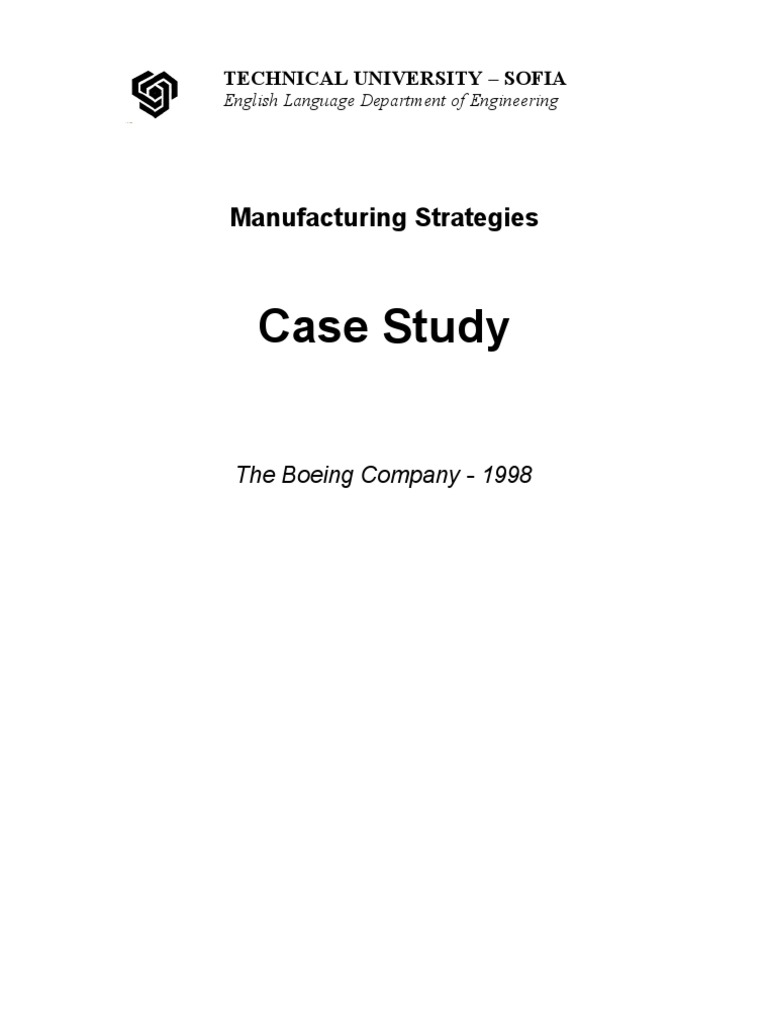 TECHNICAL UNIVERSITY – SOFIA
English Language Department of Engineering

Manufacturing Strategies

Case Study

The Boeing Company - 1998